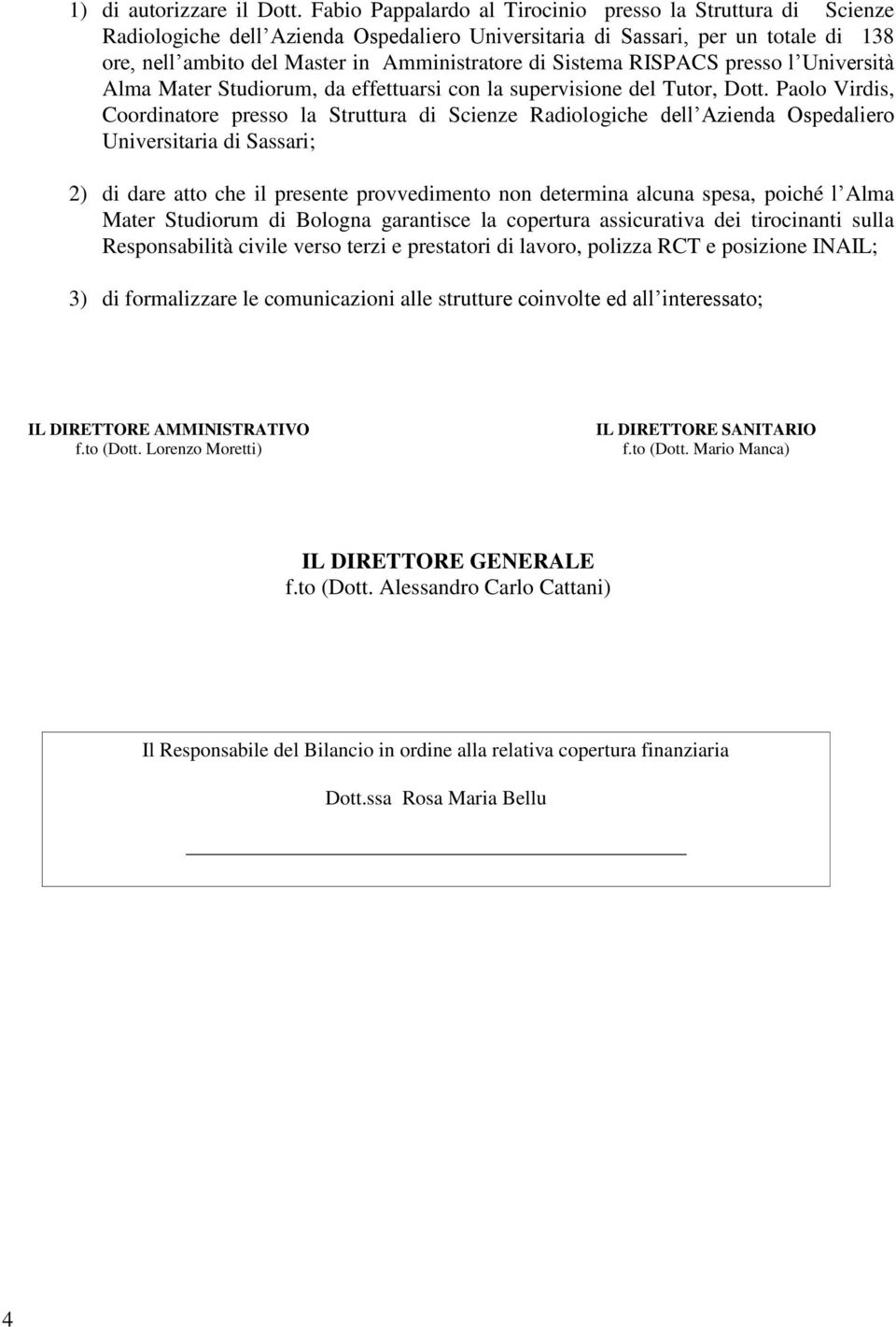 1) di autorizzare il Dott. Fabio Pappalardo al Tirocinio presso la Struttura di Scienze Radiologiche dell Azienda Ospedaliero Universitaria di Sassari, per un totale di 138 ore, nell ambito del Master in Amministratore di Sistema RISPACS presso l Università Alma Mater Studiorum, da effettuarsi con la supervisione del Tutor, Dott. Paolo Virdis, Coordinatore presso la Struttura di Scienze Radiologiche dell Azienda Ospedaliero Universitaria di Sassari;

2) di dare atto che il presente provvedimento non determina alcuna spesa, poiché l Alma Mater Studiorum di Bologna garantisce la copertura assicurativa dei tirocinanti sulla Responsabilità civile verso terzi e prestatori di lavoro, polizza RCT e posizione INAIL;

3) di formalizzare le comunicazioni alle strutture coinvolte ed all interessato;

IL DIRETTORE AMMINISTRATIVO
f.to (Dott. Lorenzo Moretti)

IL DIRETTORE SANITARIO
f.to (Dott. Mario Manca)

IL DIRETTORE GENERALE
f.to (Dott. Alessandro Carlo Cattani)

Il Responsabile del Bilancio in ordine alla relativa copertura finanziaria

Dott.ssa Rosa Maria Bellu

4